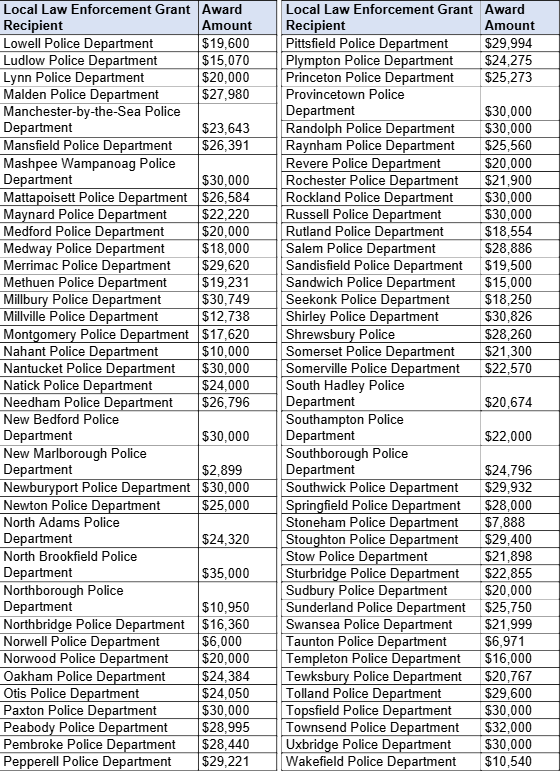 | Local Law Enforcement Grant Recipient | Award Amount |
|---|---|
| Lowell Police Department | $19,600 |
| Ludlow Police Department | $15,070 |
| Lynn Police Department | $20,000 |
| Malden Police Department | $27,980 |
| Manchester-by-the-Sea Police Department | $23,643 |
| Mansfield Police Department | $26,391 |
| Mashpee Wampanoag Police Department | $30,000 |
| Mattapoisett Police Department | $26,584 |
| Maynard Police Department | $22,220 |
| Medford Police Department | $20,000 |
| Medway Police Department | $18,000 |
| Merrimac Police Department | $29,620 |
| Methuen Police Department | $19,231 |
| Millbury Police Department | $30,749 |
| Millville Police Department | $12,738 |
| Montgomery Police Department | $17,620 |
| Nahant Police Department | $10,000 |
| Nantucket Police Department | $30,000 |
| Natick Police Department | $24,000 |
| Needham Police Department | $26,796 |
| New Bedford Police Department | $30,000 |
| New Marlborough Police Department | $2,899 |
| Newburyport Police Department | $30,000 |
| Newton Police Department | $25,000 |
| North Adams Police Department | $24,320 |
| North Brookfield Police Department | $35,000 |
| Northborough Police Department | $10,950 |
| Northbridge Police Department | $16,360 |
| Norwell Police Department | $6,000 |
| Norwood Police Department | $20,000 |
| Oakham Police Department | $24,384 |
| Otis Police Department | $24,050 |
| Paxton Police Department | $30,000 |
| Peabody Police Department | $28,995 |
| Pembroke Police Department | $28,440 |
| Pepperell Police Department | $29,221 |

| Local Law Enforcement Grant Recipient | Award Amount |
|---|---|
| Pittsfield Police Department | $29,994 |
| Plympton Police Department | $24,275 |
| Princeton Police Department | $25,273 |
| Provincetown Police Department | $30,000 |
| Randolph Police Department | $30,000 |
| Raynham Police Department | $25,560 |
| Revere Police Department | $20,000 |
| Rochester Police Department | $21,900 |
| Rockland Police Department | $30,000 |
| Russell Police Department | $30,000 |
| Rutland Police Department | $18,554 |
| Salem Police Department | $28,886 |
| Sandisfield Police Department | $19,500 |
| Sandwich Police Department | $15,000 |
| Seekonk Police Department | $18,250 |
| Shirley Police Department | $30,826 |
| Shrewsbury Police | $28,260 |
| Somerset Police Department | $21,300 |
| Somerville Police Department | $22,570 |
| South Hadley Police Department | $20,674 |
| Southampton Police Department | $22,000 |
| Southborough Police Department | $24,796 |
| Southwick Police Department | $29,932 |
| Springfield Police Department | $28,000 |
| Stoneham Police Department | $7,888 |
| Stoughton Police Department | $29,400 |
| Stow Police Department | $21,898 |
| Sturbridge Police Department | $22,855 |
| Sudbury Police Department | $20,000 |
| Sunderland Police Department | $25,750 |
| Swansea Police Department | $21,999 |
| Taunton Police Department | $6,971 |
| Templeton Police Department | $16,000 |
| Tewksbury Police Department | $20,767 |
| Tolland Police Department | $29,600 |
| Topsfield Police Department | $30,000 |
| Townsend Police Department | $32,000 |
| Uxbridge Police Department | $30,000 |
| Wakefield Police Department | $10,540 |